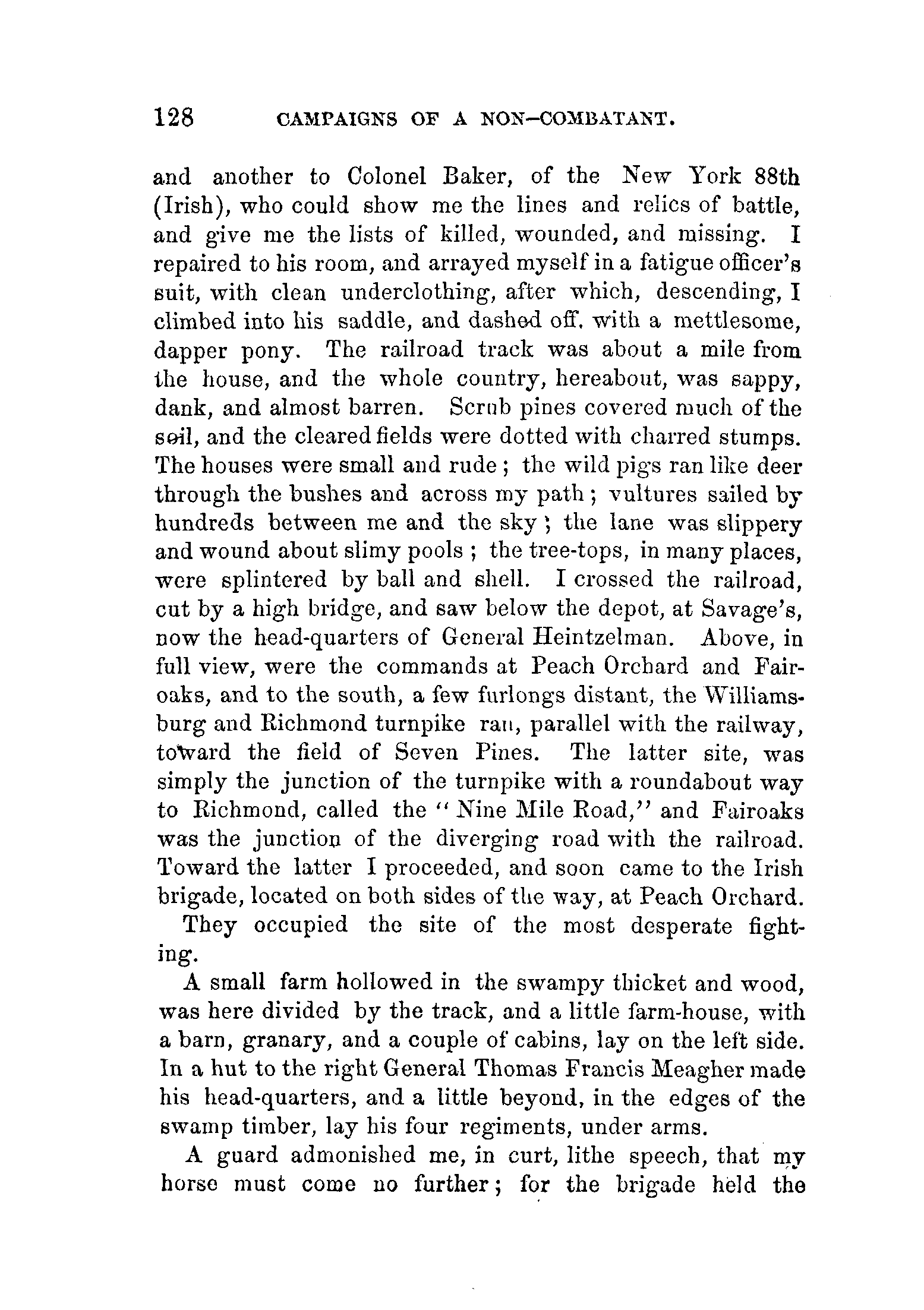 128 CAMPAIGNS OF A NON-COMBATANT.

and another to Colonel Baker, of the New York 88th (Irish), who could show me the lines and relics of battle, and give me the lists of killed, wounded, and missing. I repaired to his room, and arrayed myself in a fatigue officer's suit, with clean underclothing, after which, descending, I climbed into his saddle, and dashed off, with a mettlesome, dapper pony. The railroad track was about a mile from the house, and the whole country, hereabout, was sappy, dank, and almost barren. Scrub pines covered much of the soil, and the cleared fields were dotted with charred stumps. The houses were small and rude; the wild pigs ran like deer through the bushes and across my path; vultures sailed by hundreds between me and the sky; the lane was slippery and wound about slimy pools; the tree-tops, in many places, were splintered by ball and shell. I crossed the railroad, cut by a high bridge, and saw below the depot, at Savage's, now the head-quarters of General Heintzelman. Above, in full view, were the commands at Peach Orchard and Fairoaks, and to the south, a few furlongs distant, the Williamsburg and Richmond turnpike ran, parallel with the railway, toward the field of Seven Pines. The latter site, was simply the junction of the turnpike with a roundabout way to Richmond, called the "Nine Mile Road," and Fairoaks was the junction of the diverging road with the railroad. Toward the latter I proceeded, and soon came to the Irish brigade, located on both sides of the way, at Peach Orchard.

They occupied the site of the most desperate fighting.

A small farm hollowed in the swampy thicket and wood, was here divided by the track, and a little farm-house, with a barn, granary, and a couple of cabins, lay on the left side. In a hut to the right General Thomas Francis Meagher made his head-quarters, and a little beyond, in the edges of the swamp timber, lay his four regiments, under arms.

A guard admonished me, in curt, lithe speech, that my horse must come no further; for the brigade held the